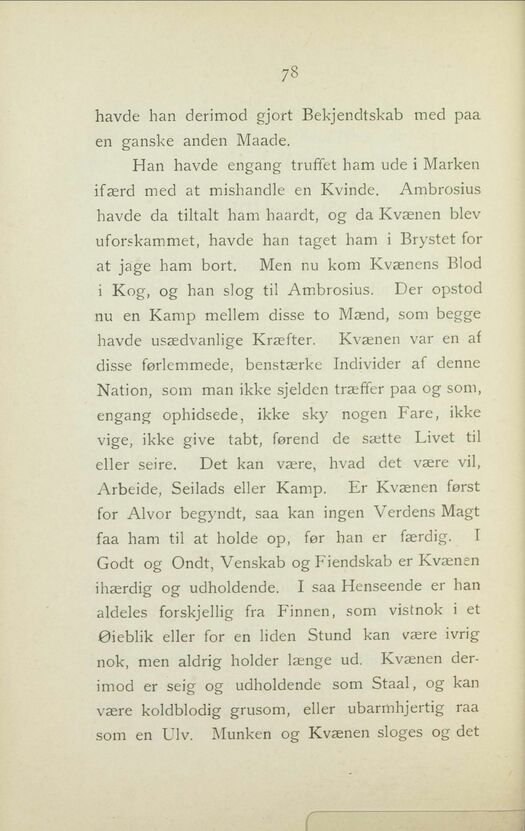 78

havde han derimod gjort Bekjendtskab med paa en ganske anden Maade.

Han havde engang truffet ham ude i Marken ifærd med at mishandle en Kvinde. Ambrosius havde da tiltalt ham haardt, og da Kvænen blev uforskammet, havde han taget ham i Brystet for at jage ham bort. Men nu kom Kvænens Blod i Kog, og han slog til Ambrosius. Der opstod nu en Kamp mellem disse to Mænd, som begge havde usædvanlige Kræfter. Kvænen var en af disse førlemmede, benstærke Individer af denne Nation, som man ikke sjelden træffer paa og som, engang ophidsede, ikke sky nogen Fare, ikke vige, ikke give tabt, førend de sætte Livet til eller seire. Det kan være, hvad det være vil, Arbeide, Seilads eller Kamp. Er Kvænen først for Alvor begyndt, saa kan ingen Verdens Magt faa ham til at holde op, før han er færdig. I Godt og Ondt, Venskab og Fiendskab er Kvænen ihærdig og udholdende. I saa Henseende er han aldeles forskjellig fra Finnen, som vistnok i et Øieblik eller for en liden Stund kan være ivrig nok, men aldrig holder længe ud. Kvænen derimod er seig og udholdende som Staal, og kan være koldblodig grusom, eller ubarmhjertig raa som en Ulv. Munken og Kvænen sloges og det